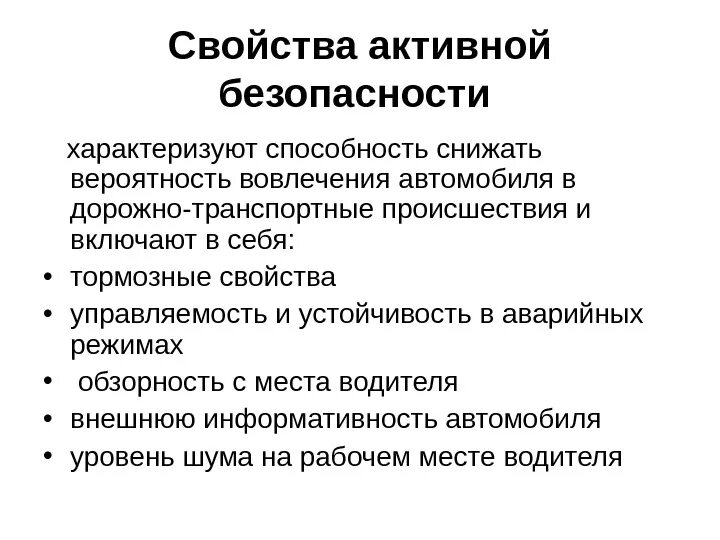 Свойства активной безопасности

характеризуют способность снижать вероятность вовлечения автомобиля в дорожно-транспортные происшествия и включают в себя:

• тормозные свойства
• управляемость и устойчивость в аварийных режимах
• обзорность с места водителя
• внешнюю информативность автомобиля
• уровень шума на рабочем месте водителя